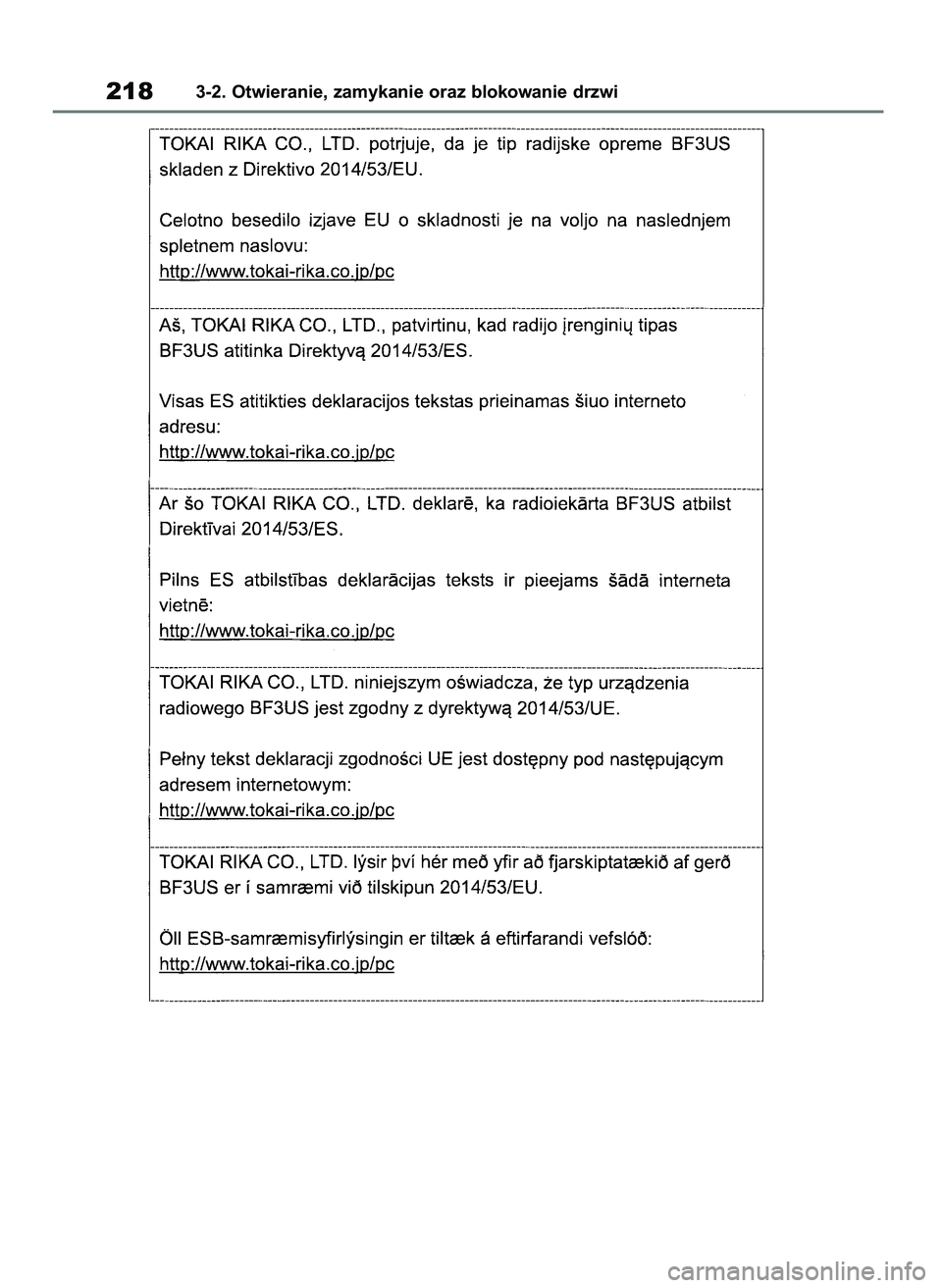 218 3-2. Otwieranie, zamykanie oraz blokowanie drzwi

TOKAI RIKA CO., LTD. potrjuje, da je tip radijske opreme BF3US skladen z Direktivo 2014/53/EU.

Celotno besedilo izjave EU o skladnosti je na voljo na naslednjem spletnem naslovu:
http://www.tokai-rika.co.jp/pc

Aš, TOKAI RIKA CO., LTD., patvirtinu, kad radijo įrenginių tipas BF3US atitinka Direktyvą 2014/53/ES.

Visas ES atitikties deklaracijos tekstas prieinamas šiuo interneto adresu:
http://www.tokai-rika.co.jp/pc

Ar šo TOKAI RIKA CO., LTD. deklarē, ka radioiekārta BF3US atbilst Direktīvai 2014/53/ES.

Pilns ES atbilstības deklarācijas teksts ir pieejams šādā interneta vietnē:
http://www.tokai-rika.co.jp/pc

TOKAI RIKA CO., LTD. niniejszym oświadcza, że typ urządzenia radiowego BF3US jest zgodny z dyrektywą 2014/53/UE.

Pełny tekst deklaracji zgodności UE jest dostępny pod następującym adresem internetowym:
http://www.tokai-rika.co.jp/pc

TOKAI RIKA CO., LTD. lýsir því hér með yfir að fjarskiptatækið af gerð BF3US er í samræmi við tilskipun 2014/53/EU.

Öll ESB-samræmisyfirlýsingin er tiltæk á eftirfarandi vefslóð:
http://www.tokai-rika.co.jp/pc

carmanualsonline.info